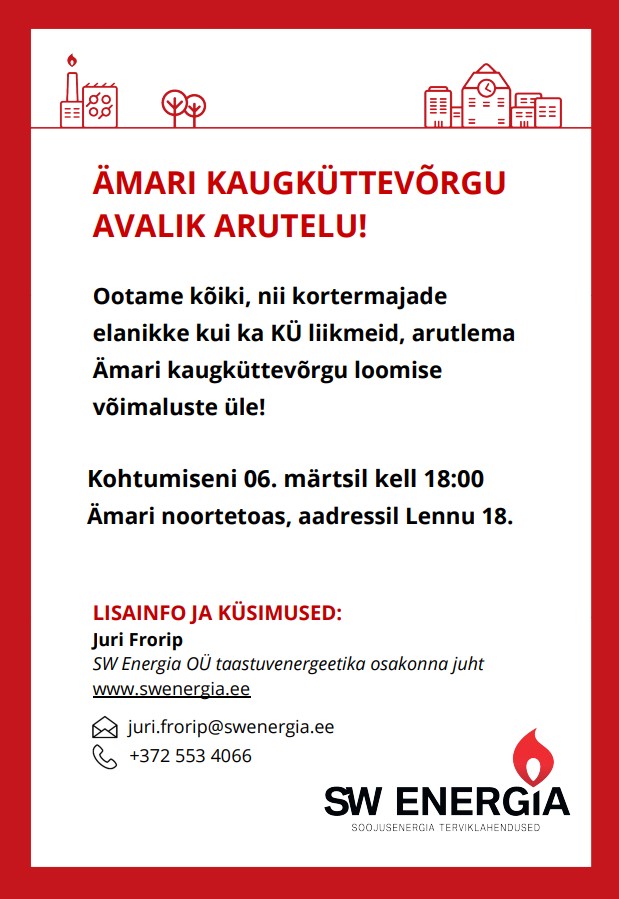 ÄMARI KAUGKÜTTEVÕRGU AVALIK ARUTELU!

Ootame kõiki, nii kortermajade elanikke kui ka KÜ liikmeid, arutlema Ämari kaugküttevõrgu loomise võimaluste üle!

Kohtumiseni 06. märtsil kell 18:00
Ämari noortetoas, aadressil Lennu 18.

LISAINFO JA KÜSIMUSED:
Juri Frorip
SW Energia OÜ taastuvenergeetika osakonna juht
www.swenergia.ee

juri.frorip@swenergia.ee
+372 553 4066

SW ENERGIA
SOOJUSENERGIA TERVIKLAHENDUSED